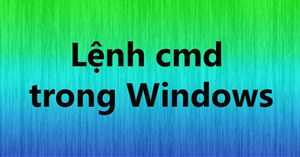 Lệnh cmd trong Windows